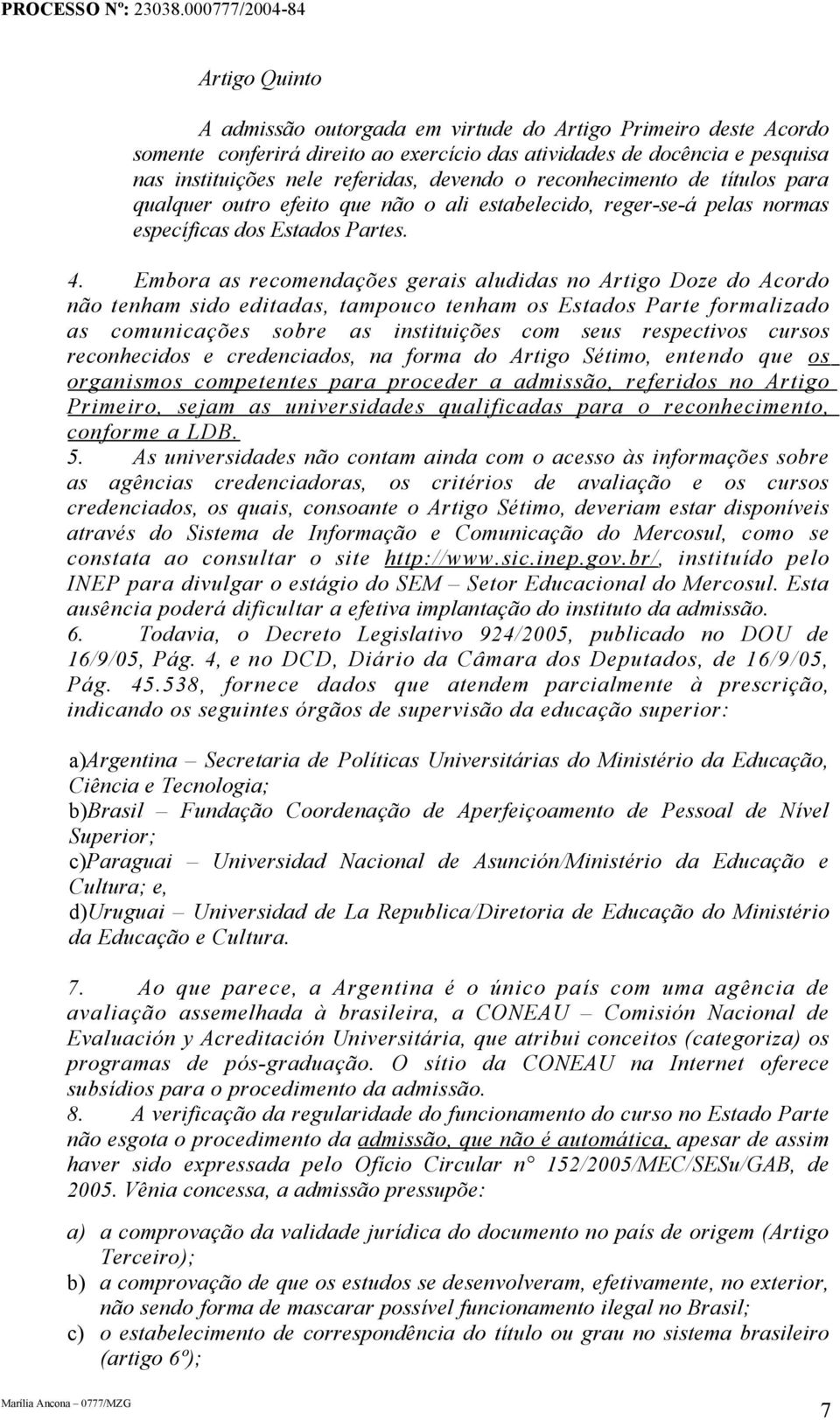 PROCESSO Nº: 23038.000777/2004-84

Artigo Quinto

A admissão outorgada em virtude do Artigo Primeiro deste Acordo somente conferirá direito ao exercício das atividades de docência e pesquisa nas instituições nele referidas, devendo o reconhecimento de títulos para qualquer outro efeito que não o ali estabelecido, reger-se-á pelas normas específicas dos Estados Partes.

4. Embora as recomendações gerais aludidas no Artigo Doze do Acordo não tenham sido editadas, tampouco tenham os Estados Parte formalizado as comunicações sobre as instituições com seus respectivos cursos reconhecidos e credenciados, na forma do Artigo Sétimo, entendo que os organismos competentes para proceder a admissão, referidos no Artigo Primeiro, sejam as universidades qualificadas para o reconhecimento, conforme a LDB.
5. As universidades não contam ainda com o acesso às informações sobre as agências credenciadoras, os critérios de avaliação e os cursos credenciados, os quais, consoante o Artigo Sétimo, deveriam estar disponíveis através do Sistema de Informação e Comunicação do Mercosul, como se constata ao consultar o site http://www.sic.inep.gov.br/, instituído pelo INEP para divulgar o estágio do SEM – Setor Educacional do Mercosul. Esta ausência poderá dificultar a efetiva implantação do instituto da admissão.
6. Todavia, o Decreto Legislativo 924/2005, publicado no DOU de 16/9/05, Pág. 4, e no DCD, Diário da Câmara dos Deputados, de 16/9/05, Pág. 45.538, fornece dados que atendem parcialmente à prescrição, indicando os seguintes órgãos de supervisão da educação superior:

a)Argentina – Secretaria de Políticas Universitárias do Ministério da Educação, Ciência e Tecnologia;
b)Brasil – Fundação Coordenação de Aperfeiçoamento de Pessoal de Nível Superior;
c)Paraguai – Universidad Nacional de Asunción/Ministério da Educação e Cultura; e,
d)Uruguai – Universidad de La Republica/Diretoria de Educação do Ministério da Educação e Cultura.

7. Ao que parece, a Argentina é o único país com uma agência de avaliação assemelhada à brasileira, a CONEAU – Comisión Nacional de Evaluación y Acreditación Universitária, que atribui conceitos (categoriza) os programas de pós-graduação. O sítio da CONEAU na Internet oferece subsídios para o procedimento da admissão.
8. A verificação da regularidade do funcionamento do curso no Estado Parte não esgota o procedimento da admissão, que não é automática, apesar de assim haver sido expressada pelo Ofício Circular n° 152/2005/MEC/SESu/GAB, de 2005. Vênia concessa, a admissão pressupõe:

a) a comprovação da validade jurídica do documento no país de origem (Artigo Terceiro);
b) a comprovação de que os estudos se desenvolveram, efetivamente, no exterior, não sendo forma de mascarar possível funcionamento ilegal no Brasil;
c) o estabelecimento de correspondência do título ou grau no sistema brasileiro (artigo 6º);

Marília Ancona – 0777/MZG

7